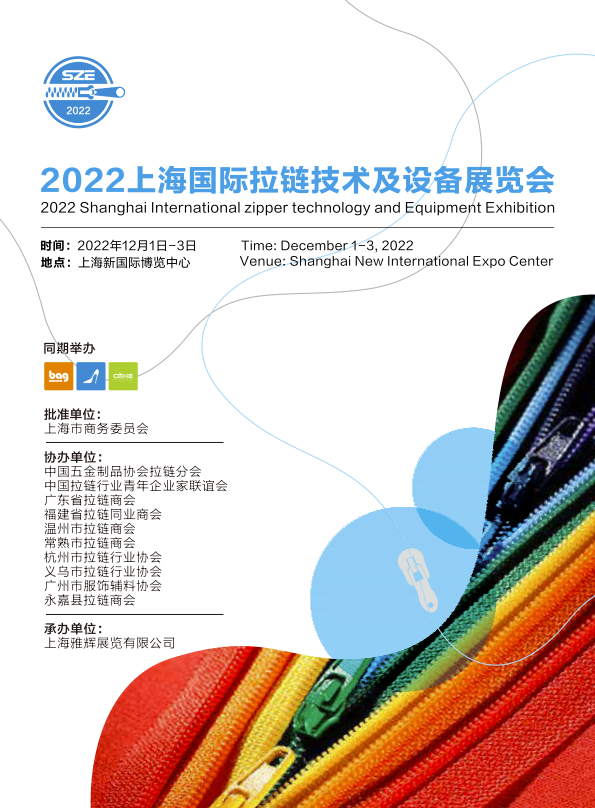 SZE
2022

2022上海国际拉链技术及设备展览会
2022 Shanghai International zipper technology and Equipment Exhibition

时间：2022年12月1日-3日
地点：上海新国际博览中心

Time: December 1-3, 2022
Venue: Shanghai New International Expo Center

同期举办
bag

批准单位：
上海市商务委员会

协办单位：
中国五金制品协会拉链分会
中国拉链行业青年企业家联谊会
广东省拉链商会
福建省拉链同业商会
温州市拉链商会
常熟市拉链商会
杭州市拉链行业协会
义乌市拉链行业协会
广州市服饰辅料协会
永嘉县拉链商会

承办单位：
上海雅辉展览有限公司